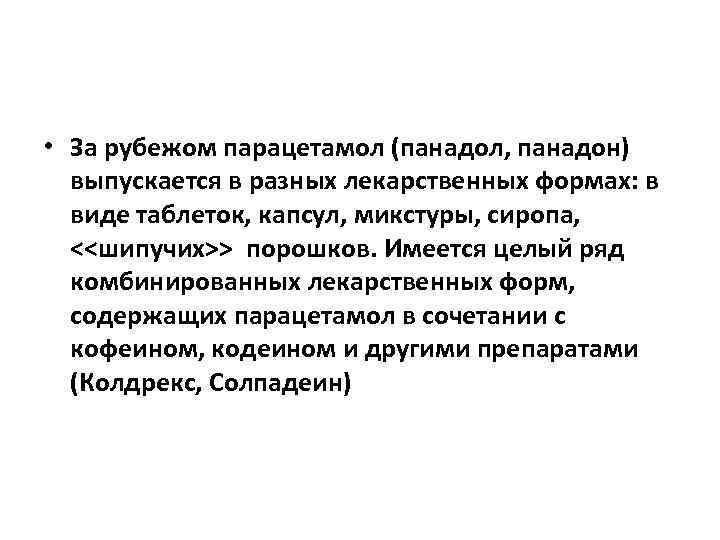 • За рубежом парацетамол (панадол, панадон) выпускается в разных лекарственных формах: в виде таблеток, капсул, микстуры, сиропа, <<шипучих>> порошков. Имеется целый ряд комбинированных лекарственных форм, содержащих парацетамол в сочетании с кофеином, кодеином и другими препаратами (Колдрекс, Солпадеин)